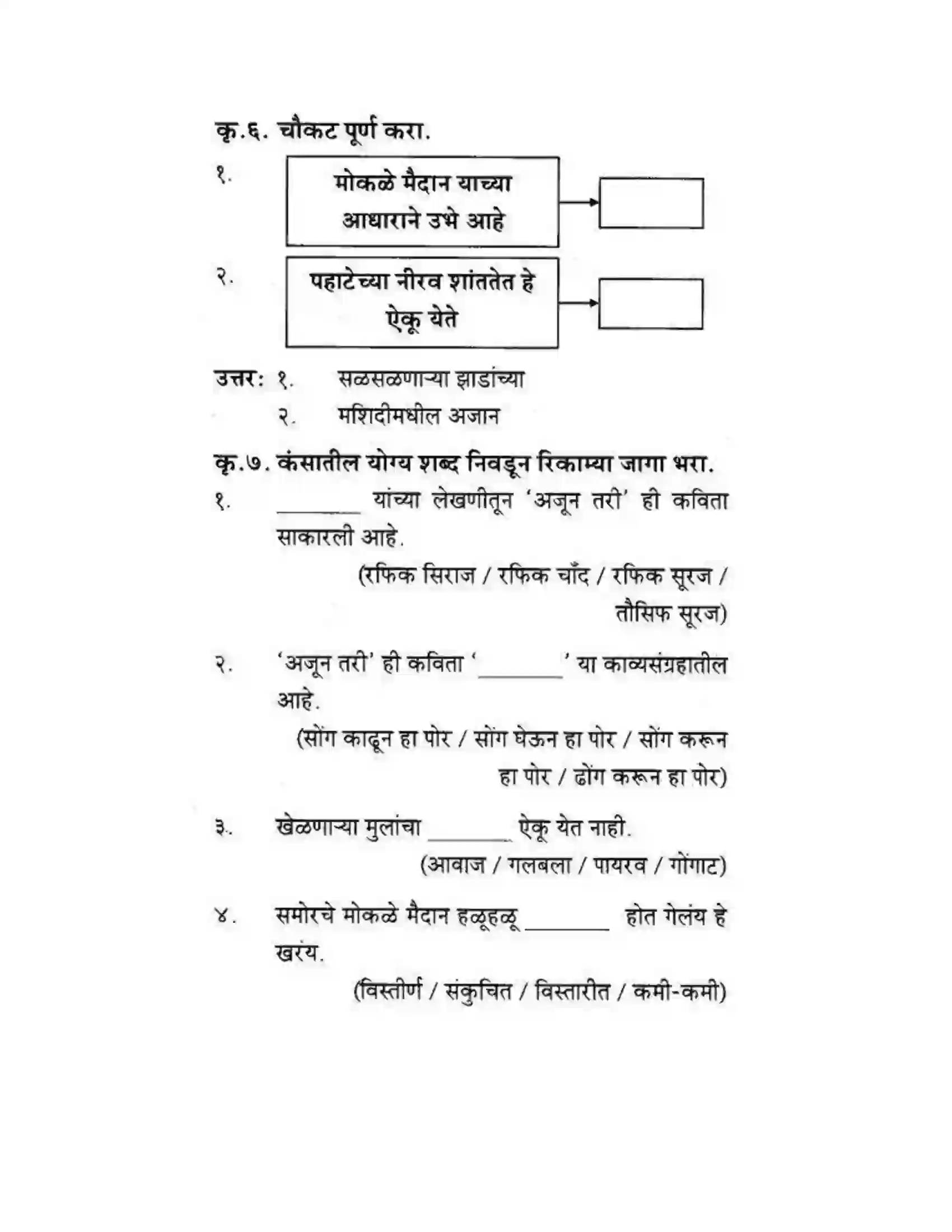 कृ.६. चौकट पूर्ण करा.

१. मोकळे मैदान याच्या आधाराने उभे आहे

२. पहाटेच्या नीरव शांततेत हे ऐकू येते

उत्तर: १. सळसळणाऱ्या झाडांच्या
२. मशिदीमधील अजान

कृ.७. कंसातील योग्य शब्द निवडून रिकाम्या जागा भरा.

१. ____ यांच्या लेखणीतून 'अजून तरी' ही कविता साकारली आहे.
(रफिक सिराज / रफिक चाँद / रफिक सूरज / तौसिफ सूरज)

२. 'अजून तरी' ही कविता '____' या काव्यसंग्रहातील आहे.
(सोंग काढून हा पोर / सोंग घेऊन हा पोर / सोंग करून हा पोर / ढोंग करून हा पोर)

३. खेळणाऱ्या मुलांचा ____ ऐकू येत नाही.
(आवाज / गलबला / पायरव / गोंगाट)

४. समोरचे मोकळे मैदान हळूहळू ____ होत गेलंय हे खरंय.
(विस्तीर्ण / संकुचित / विस्तारीत / कमी-कमी)